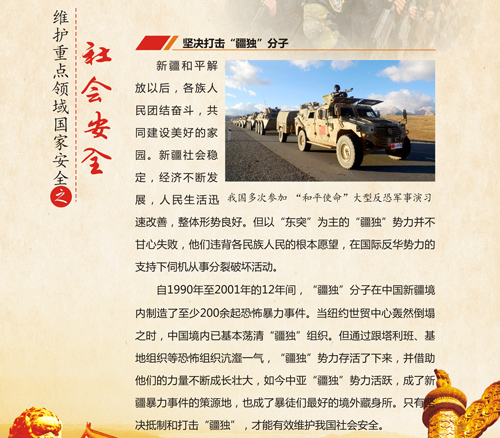 维护重点领域国家安全之

社会安全

坚决打击“疆独”分子

新疆和平解放以后，各族人民团结奋斗，共同建设美好的家园。新疆社会稳定，经济不断发展，人民生活迅速改善，整体形势良好。但以“东突”为主的“疆独”势力并不甘心失败，他们违背各民族人民的根本愿望，在国际反华势力的支持下伺机从事分裂破坏活动。

我国多次参加“和平使命”大型反恐军事演习

自1990年至2001年的12年间，“疆独”分子在中国新疆境内制造了至少200余起恐怖暴力事件。当纽约世贸中心轰然倒塌之时，中国境内已基本荡清“疆独”组织。但通过跟塔利班、基地组织等恐怖组织沆瀣一气，“疆独”势力存活了下来，并借助他们的力量不断成长壮大，如今中亚“疆独”势力活跃，成了新疆暴力事件的策源地，也成了暴徒们最好的境外藏身所。只有坚决抵制和打击“疆独”，才能有效维护我国社会安全。